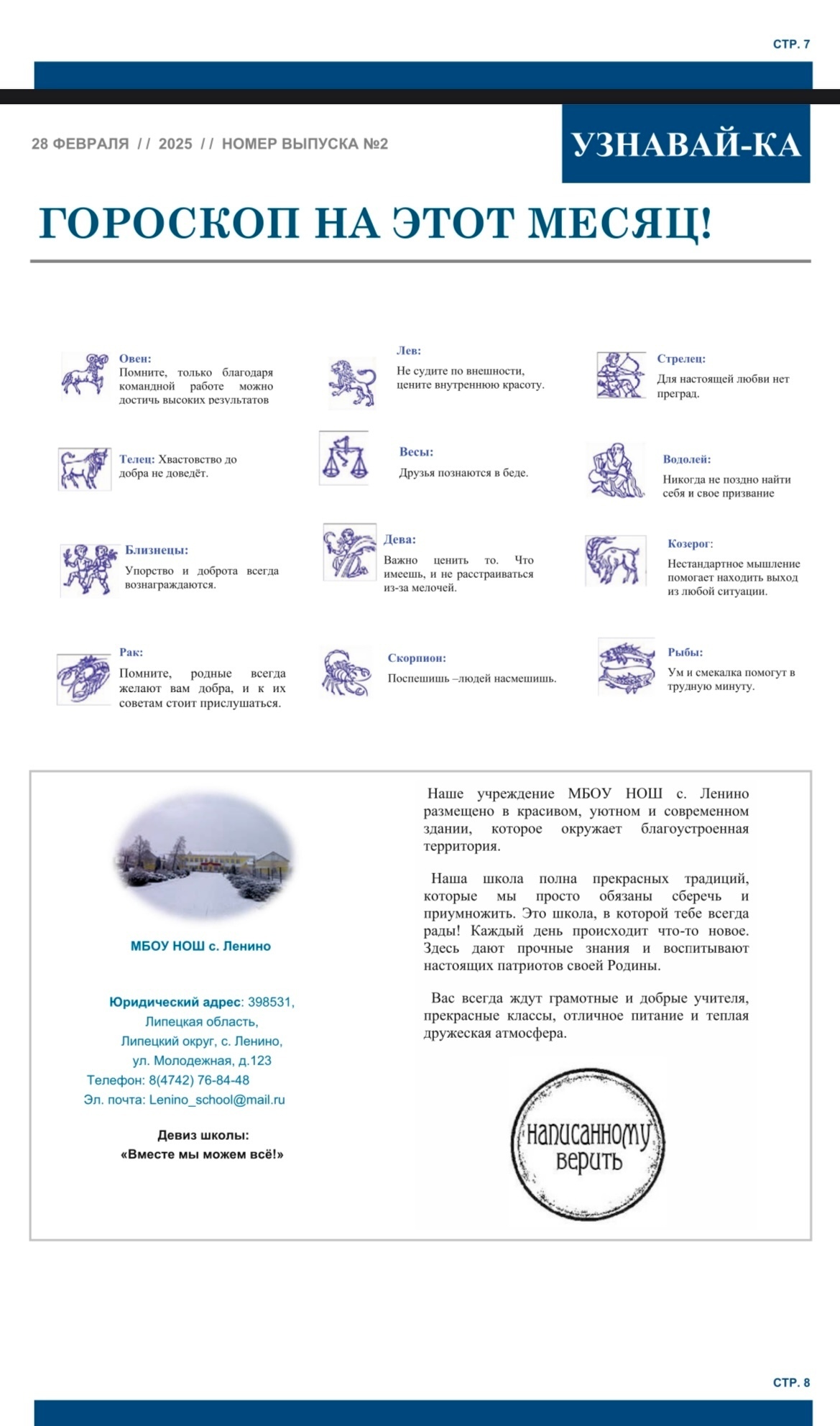 СТР. 7

28 ФЕВРАЛЯ // 2025 // НОМЕР ВЫПУСКА №2

УЗНАВАЙ-КА

ГОРОСКОП НА ЭТОТ МЕСЯЦ!

Овен:
Помните, только благодаря командной работе можно достичь высоких результатов

Телец: Хвастовство до добра не доведёт.

Близнецы:
Упорство и доброта всегда вознаграждаются.

Рак:
Помните, родные всегда желают вам добра, и к их советам стоит прислушаться.

Лев:
Не судите по внешности, цените внутреннюю красоту.

Весы:
Друзья познаются в беде.

Дева:
Важно ценить то. Что имеешь, и не расстраиваться из-за мелочей.

Скорпион:
Поспешишь –людей насмешишь.

Стрелец:
Для настоящей любви нет преград.

Водолей:
Никогда не поздно найти себя и свое призвание

Козерог:
Нестандартное мышление помогает находить выход из любой ситуации.

Рыбы:
Ум и смекалка помогут в трудную минуту.

МБОУ НОШ с. Ленино

Юридический адрес: 398531, Липецкая область, Липецкий округ, с. Ленино, ул. Молодежная, д.123
Телефон: 8(4742) 76-84-48
Эл. почта: Lenino_school@mail.ru

Девиз школы:
«Вместе мы можем всё!»

Наше учреждение МБОУ НОШ с. Ленино размещено в красивом, уютном и современном здании, которое окружает благоустроенная территория.

Наша школа полна прекрасных традиций, которые мы просто обязаны сберечь и приумножить. Это школа, в которой тебе всегда рады! Каждый день происходит что-то новое. Здесь дают прочные знания и воспитывают настоящих патриотов своей Родины.

Вас всегда ждут грамотные и добрые учителя, прекрасные классы, отличное питание и теплая дружеская атмосфера.

написанному верить

СТР. 8